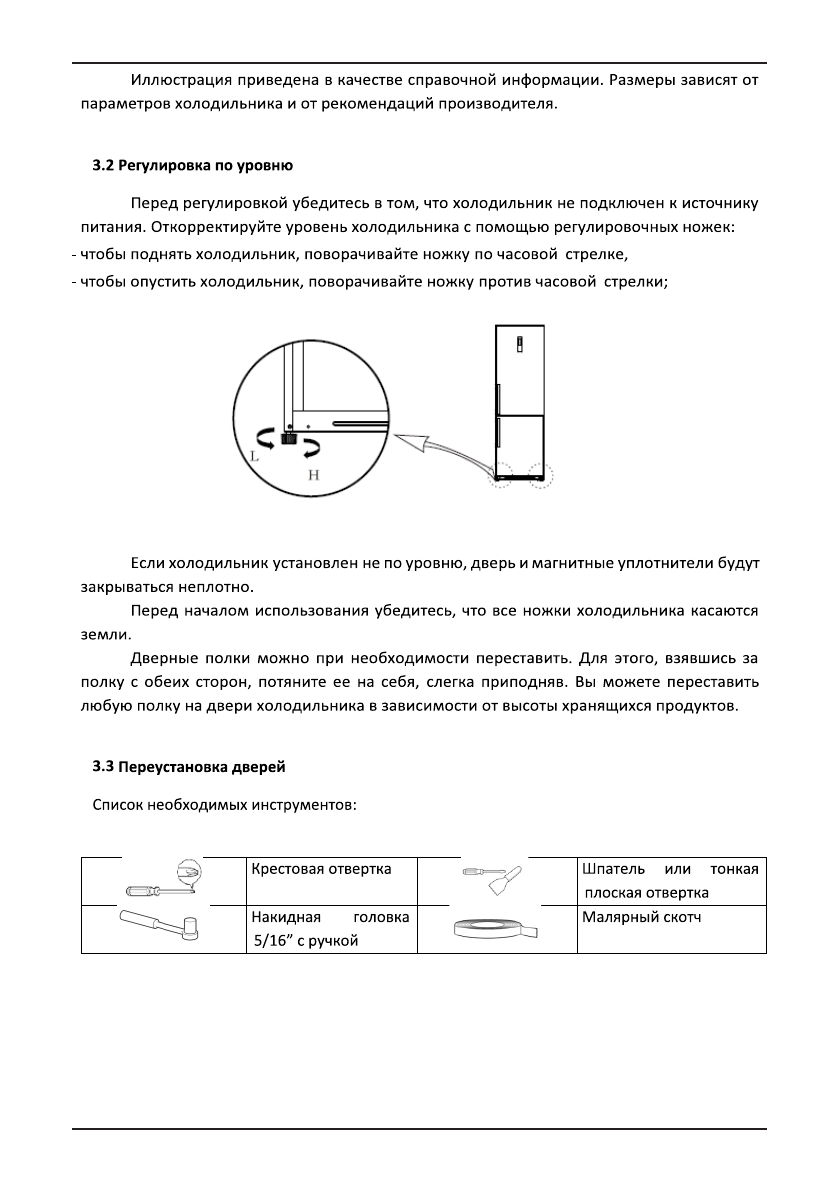 Иллюстрация приведена в качестве справочной информации. Размеры зависят от параметров холодильника и от рекомендаций производителя.

3.2 Регулировка по уровню

Перед регулировкой убедитесь в том, что холодильник не подключен к источнику питания. Откорректируйте уровень холодильника с помощью регулировочных ножек:
- чтобы поднять холодильник, поворачивайте ножку по часовой стрелке,
- чтобы опустить холодильник, поворачивайте ножку против часовой стрелки;

L
H

Если холодильник установлен не по уровню, дверь и магнитные уплотнители будут закрываться неплотно.

Перед началом использования убедитесь, что все ножки холодильника касаются земли.

Дверные полки можно при необходимости переставить. Для этого, взявшись за полку с обеих сторон, потяните ее на себя, слегка приподняв. Вы можете переставить любую полку на двери холодильника в зависимости от высоты хранящихся продуктов.

3.3 Переустановка дверей

Список необходимых инструментов:

| | Крестовая отвертка | | Шпатель или тонкая плоская отвертка |
|---|---|---|---|
| | Накидная головка 5/16” с ручкой | | Малярный скотч |